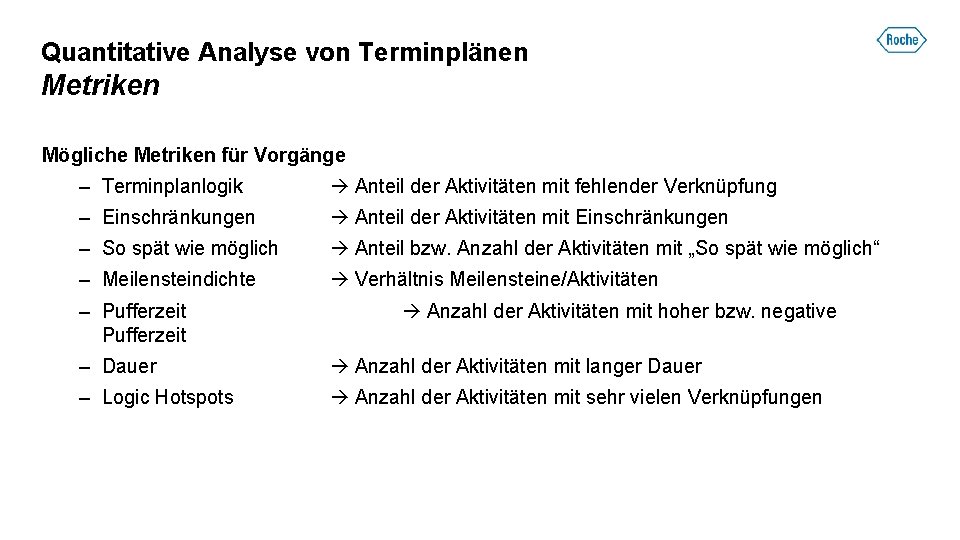 Quantitative Analyse von Terminplänen
Metriken

Roche

Mögliche Metriken für Vorgänge
– Terminplanlogik → Anteil der Aktivitäten mit fehlender Verknüpfung
– Einschränkungen → Anteil der Aktivitäten mit Einschränkungen
– So spät wie möglich → Anteil bzw. Anzahl der Aktivitäten mit „So spät wie möglich“
– Meilensteindichte → Verhältnis Meilensteine/Aktivitäten
– Pufferzeit → Anzahl der Aktivitäten mit hoher bzw. negative Pufferzeit
– Dauer → Anzahl der Aktivitäten mit langer Dauer
– Logic Hotspots → Anzahl der Aktivitäten mit sehr vielen Verknüpfungen